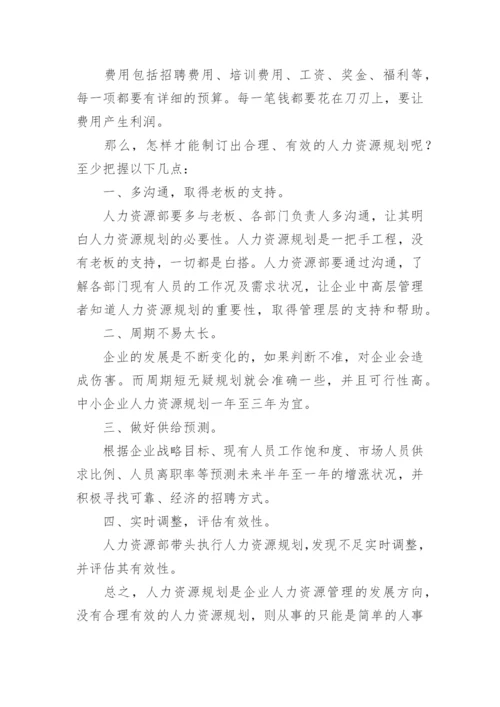 费用包括招聘费用、培训费用、工资、奖金、福利等，每一项都要有详细的预算。每一笔钱都要花在刀刃上，要让费用产生利润。

那么，怎样才能制订出合理、有效的人力资源规划呢？至少把握以下几点：

一、多沟通，取得老板的支持。

人力资源部要多与老板、各部门负责人多沟通，让其明白人力资源规划的必要性。人力资源规划是一把手工程，没有老板的支持，一切都是白搭。人力资源部要通过沟通，了解各部门现有人员的工作况及需求状况，让企业中高层管理者知道人力资源规划的重要性，取得管理层的支持和帮助。

二、周期不易太长。

企业的发展是不断变化的，如果判断不准，对企业会造成伤害。而周期短无疑规划就会准确一些，并且可行性高。中小企业人力资源规划一年至三年为宜。

三、做好供给预测。

根据企业战略目标、现有人员工作饱和度、市场人员供求比例、人员离职率等预测未来半年至一年的增涨状况，并积极寻找可靠、经济的招聘方式。

四、实时调整，评估有效性。

人力资源部带头执行人力资源规划，发现不足实时调整，并评估其有效性。

总之，人力资源规划是企业人力资源管理的发展方向，没有合理有效的人力资源规划，则从事的只能是简单的人事